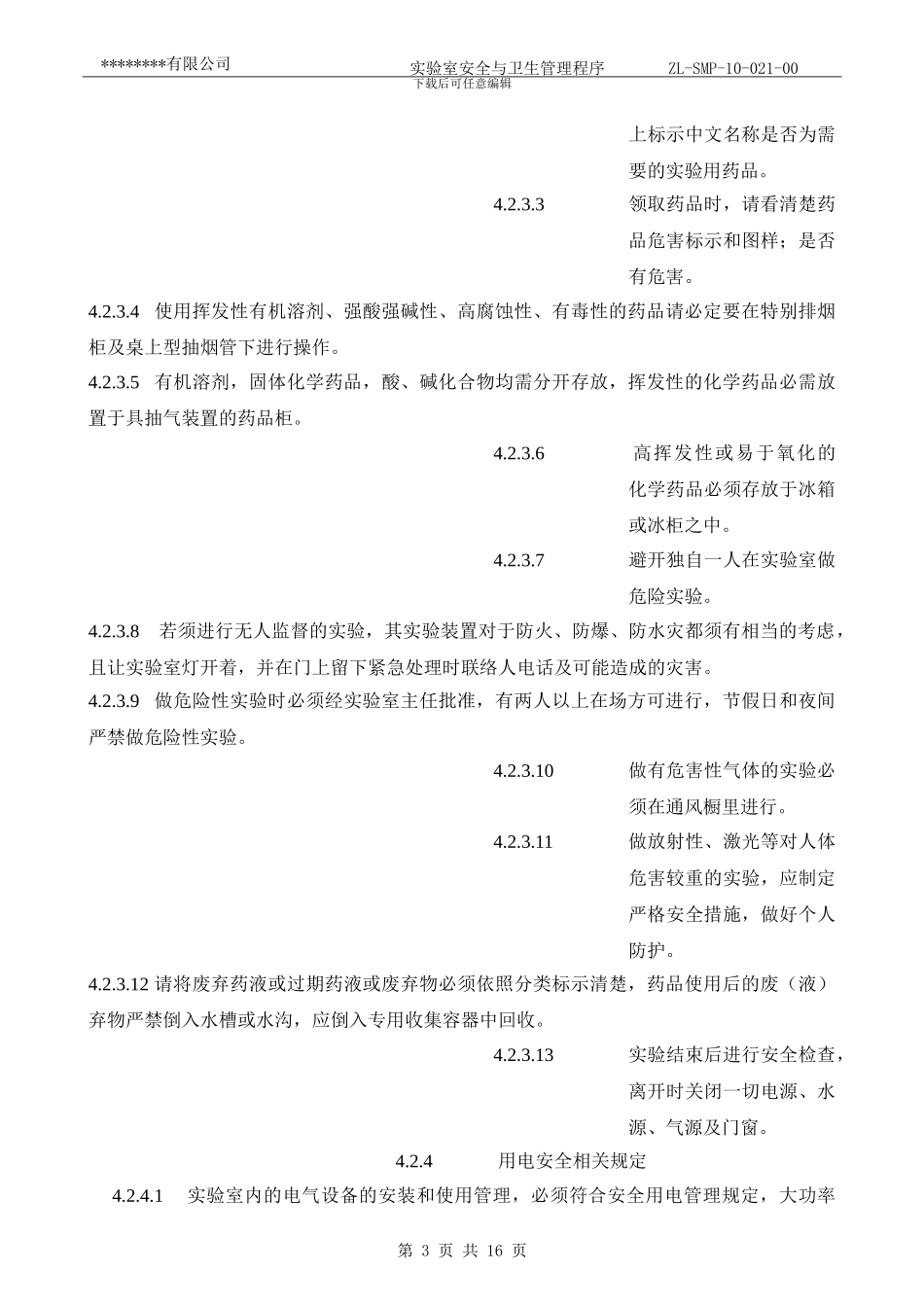 ********有限公司 实验室安全与卫生管理程序 ZL-SMP-10-021-00
下载后可任意编辑

上标示中文名称是否为需要的实验用药品。

4.2.3.3 领取药品时，请看清楚药品危害标示和图样；是否有危害。

4.2.3.4 使用挥发性有机溶剂、强酸强碱性、高腐蚀性、有毒性的药品请必定要在特别排烟柜及桌上型抽烟管下进行操作。

4.2.3.5 有机溶剂，固体化学药品，酸、碱化合物均需分开存放，挥发性的化学药品必需放置于具抽气装置的药品柜。

4.2.3.6 高挥发性或易于氧化的化学药品必须存放于冰箱或冰柜之中。

4.2.3.7 避开独自一人在实验室做危险实验。

4.2.3.8 若须进行无人监督的实验，其实验装置对于防火、防爆、防水灾都须有相当的考虑，且让实验室灯开着，并在门上留下紧急处理时联络人电话及可能造成的灾害。

4.2.3.9 做危险性实验时必须经实验室主任批准，有两人以上在场方可进行，节假日和夜间严禁做危险性实验。

4.2.3.10 做有危害性气体的实验必须在通风橱里进行。

4.2.3.11 做放射性、激光等对人体危害较重的实验，应制定严格安全措施，做好个人防护。

4.2.3.12 请将废弃药液或过期药液或废弃物必须依照分类标示清楚，药品使用后的废（液）弃物严禁倒入水槽或水沟，应倒入专用收集容器中回收。

4.2.3.13 实验结束后进行安全检查，离开时关闭一切电源、水源、气源及门窗。

4.2.4 用电安全相关规定

4.2.4.1 实验室内的电气设备的安装和使用管理，必须符合安全用电管理规定，大功率

第 3 页 共 16 页